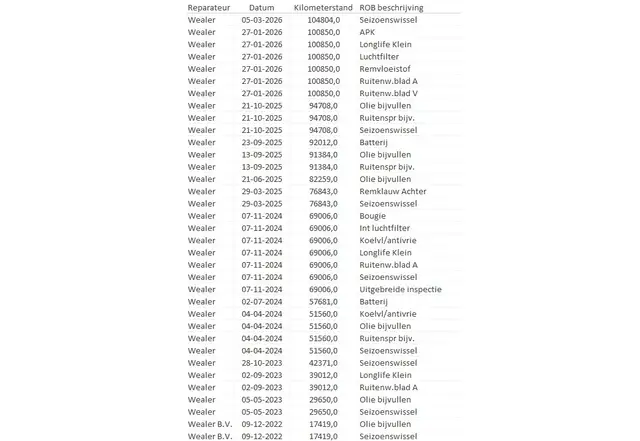 | Reparateur | Datum | Kilometerstand | ROB beschrijving |
|---|---|---|---|
| Wealer | 05-03-2026 | 104804,0 | Seizoenswissel |
| Wealer | 27-01-2026 | 100850,0 | APK |
| Wealer | 27-01-2026 | 100850,0 | Longlife Klein |
| Wealer | 27-01-2026 | 100850,0 | Luchtfilter |
| Wealer | 27-01-2026 | 100850,0 | Remvloeistof |
| Wealer | 27-01-2026 | 100850,0 | Ruitenw.blad A |
| Wealer | 27-01-2026 | 100850,0 | Ruitenw.blad V |
| Wealer | 21-10-2025 | 94708,0 | Olie bijvullen |
| Wealer | 21-10-2025 | 94708,0 | Ruitenspr bijv. |
| Wealer | 21-10-2025 | 94708,0 | Seizoenswissel |
| Wealer | 23-09-2025 | 92012,0 | Batterij |
| Wealer | 13-09-2025 | 91384,0 | Olie bijvullen |
| Wealer | 13-09-2025 | 91384,0 | Ruitenspr bijv. |
| Wealer | 21-06-2025 | 82259,0 | Olie bijvullen |
| Wealer | 29-03-2025 | 76843,0 | Remklauw Achter |
| Wealer | 29-03-2025 | 76843,0 | Seizoenswissel |
| Wealer | 07-11-2024 | 69006,0 | Bougie |
| Wealer | 07-11-2024 | 69006,0 | Int luchtfilter |
| Wealer | 07-11-2024 | 69006,0 | Koelvl/antivrie |
| Wealer | 07-11-2024 | 69006,0 | Longlife Klein |
| Wealer | 07-11-2024 | 69006,0 | Ruitenw.blad A |
| Wealer | 07-11-2024 | 69006,0 | Seizoenswissel |
| Wealer | 07-11-2024 | 69006,0 | Uitgebreide inspectie |
| Wealer | 02-07-2024 | 57681,0 | Batterij |
| Wealer | 04-04-2024 | 51560,0 | Koelvl/antivrie |
| Wealer | 04-04-2024 | 51560,0 | Olie bijvullen |
| Wealer | 04-04-2024 | 51560,0 | Ruitenspr bijv. |
| Wealer | 04-04-2024 | 51560,0 | Seizoenswissel |
| Wealer | 28-10-2023 | 42371,0 | Seizoenswissel |
| Wealer | 02-09-2023 | 39012,0 | Longlife Klein |
| Wealer | 02-09-2023 | 39012,0 | Ruitenw.blad A |
| Wealer | 05-05-2023 | 29650,0 | Olie bijvullen |
| Wealer | 05-05-2023 | 29650,0 | Seizoenswissel |
| Wealer B.V. | 09-12-2022 | 17419,0 | Olie bijvullen |
| Wealer B.V. | 09-12-2022 | 17419,0 | Seizoenswissel |